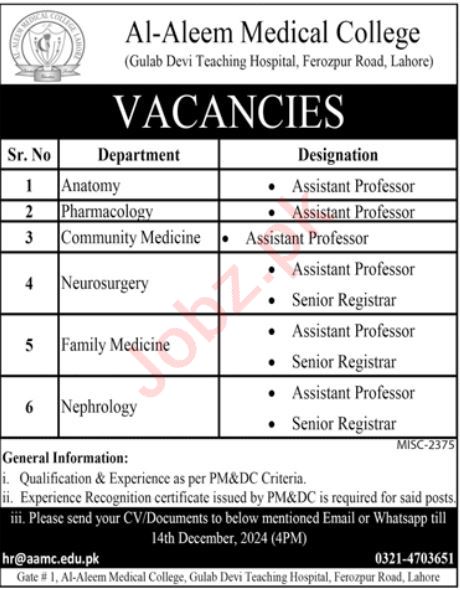 AL-ALEEM MEDICAL COLLEGE LAHORE

Al-Aleem Medical College
(Gulab Devi Teaching Hospital, Ferozpur Road, Lahore)

VACANCIES

| Sr. No | Department | Designation |
|---|---|---|
| 1 | Anatomy | • Assistant Professor |
| 2 | Pharmacology | • Assistant Professor |
| 3 | Community Medicine | • Assistant Professor |
| 4 | Neurosurgery | • Assistant Professor • Senior Registrar |
| 5 | Family Medicine | • Assistant Professor • Senior Registrar |
| 6 | Nephrology | • Assistant Professor • Senior Registrar |

Jobz.pk

MISC-2375

General Information:
i. Qualification & Experience as per PM&DC Criteria.
ii. Experience Recognition certificate issued by PM&DC is required for said posts.
iii. Please send your CV/Documents to below mentioned Email or Whatsapp till 14th December, 2024 (4PM)

hr@aamc.edu.pk
0321-4703651

Gate # 1, Al-Aleem Medical College, Gulab Devi Teaching Hospital, Ferozpur Road, Lahore